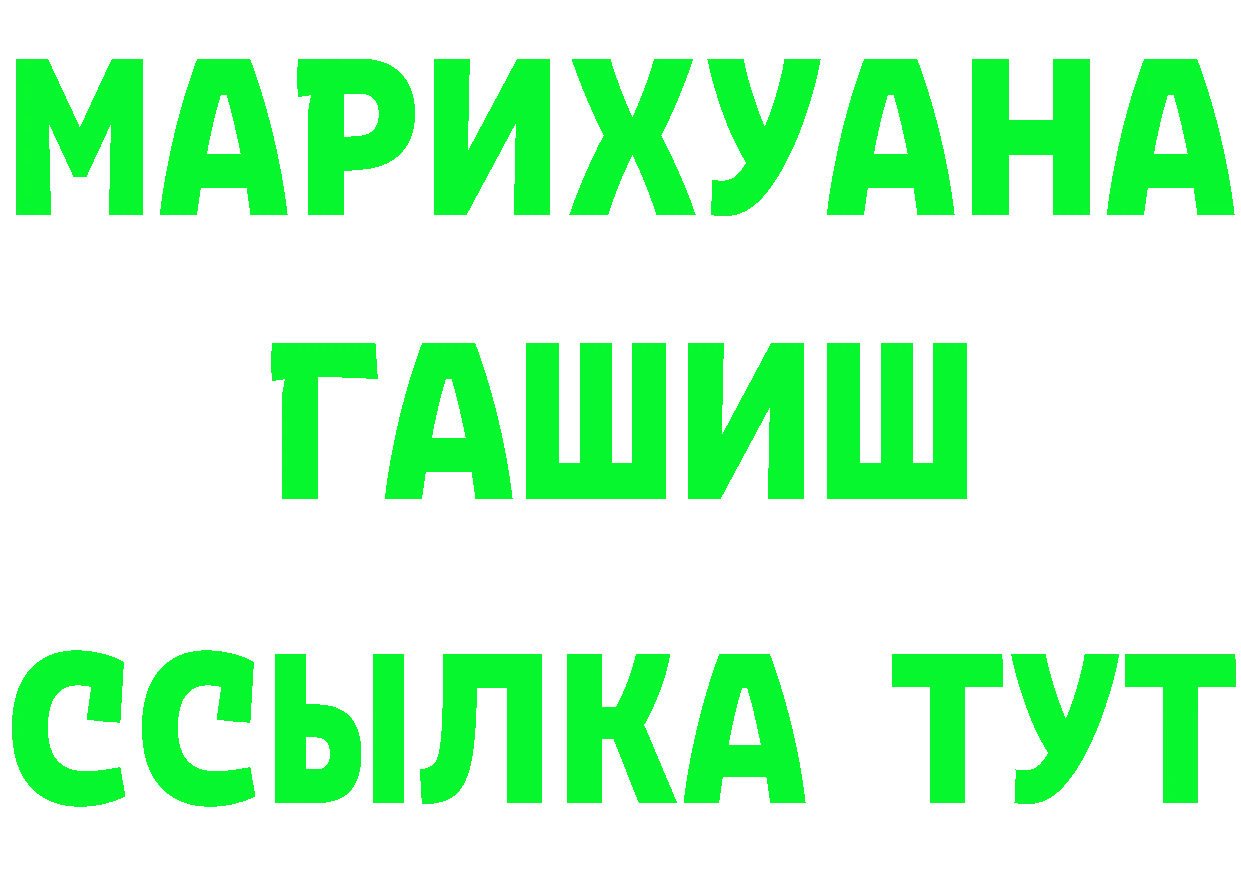 МАРИХУАНА
ГАШИШ
ССЫЛКА ТУТ